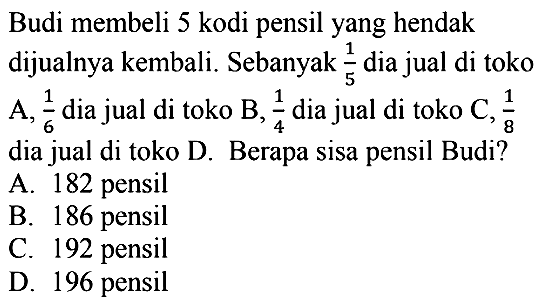 Budi membeli 5 kodi pensil yang hendak dijualnya kembali. Sebanyak $\frac{1}{5}$ dia jual di toko A, $\frac{1}{6}$ dia jual di toko B, $\frac{1}{4}$ dia jual di toko C, $\frac{1}{8}$ dia jual di toko D. Berapa sisa pensil Budi?
A. 182 pensil
B. 186 pensil
C. 192 pensil
D. 196 pensil